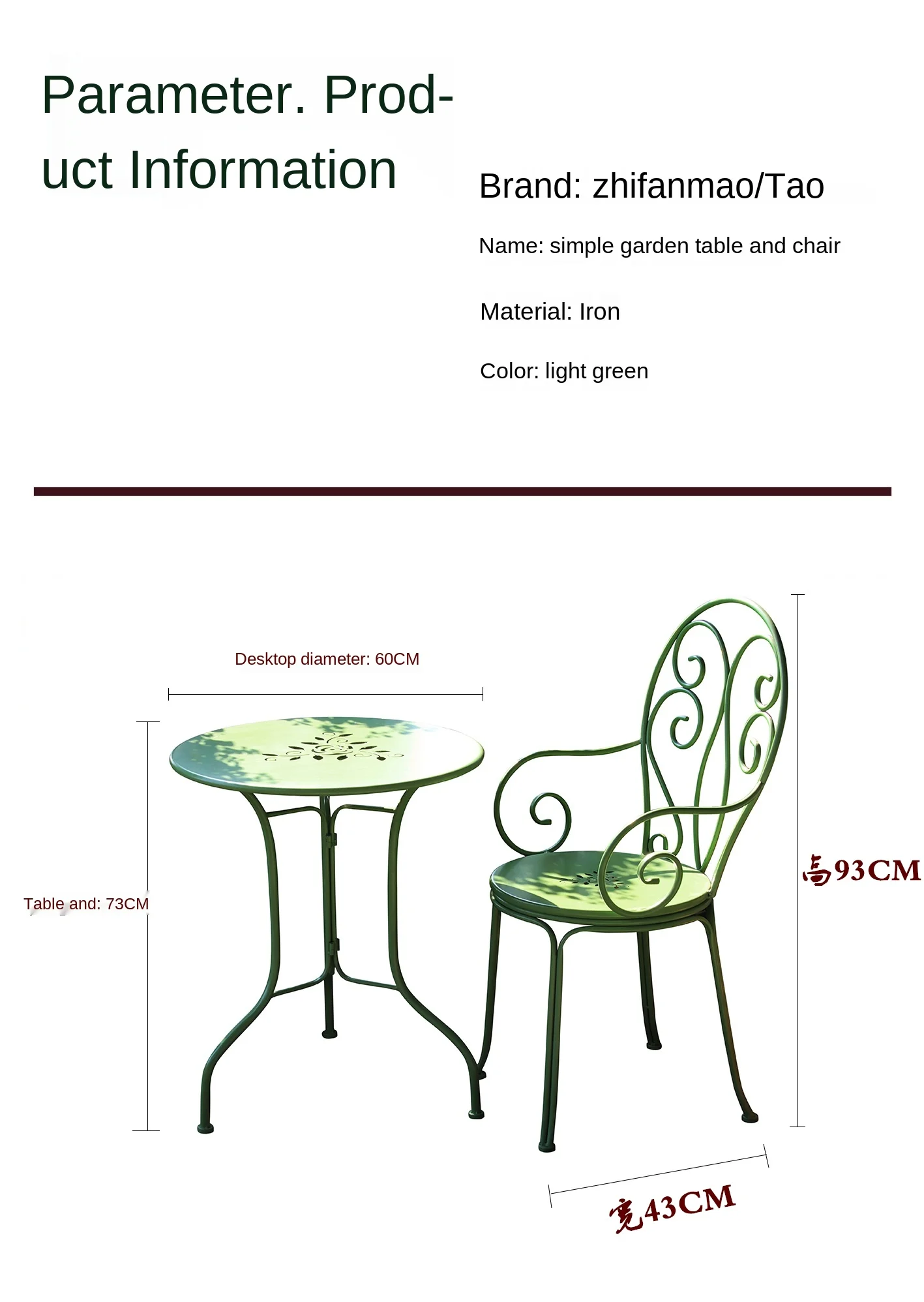 Parameter. Product Information

Brand: zhifanmao/Tao

Name: simple garden table and chair

Material: Iron

Color: light green

Desktop diameter: 60CM

Table and: 73CM

高93CM

宽43CM